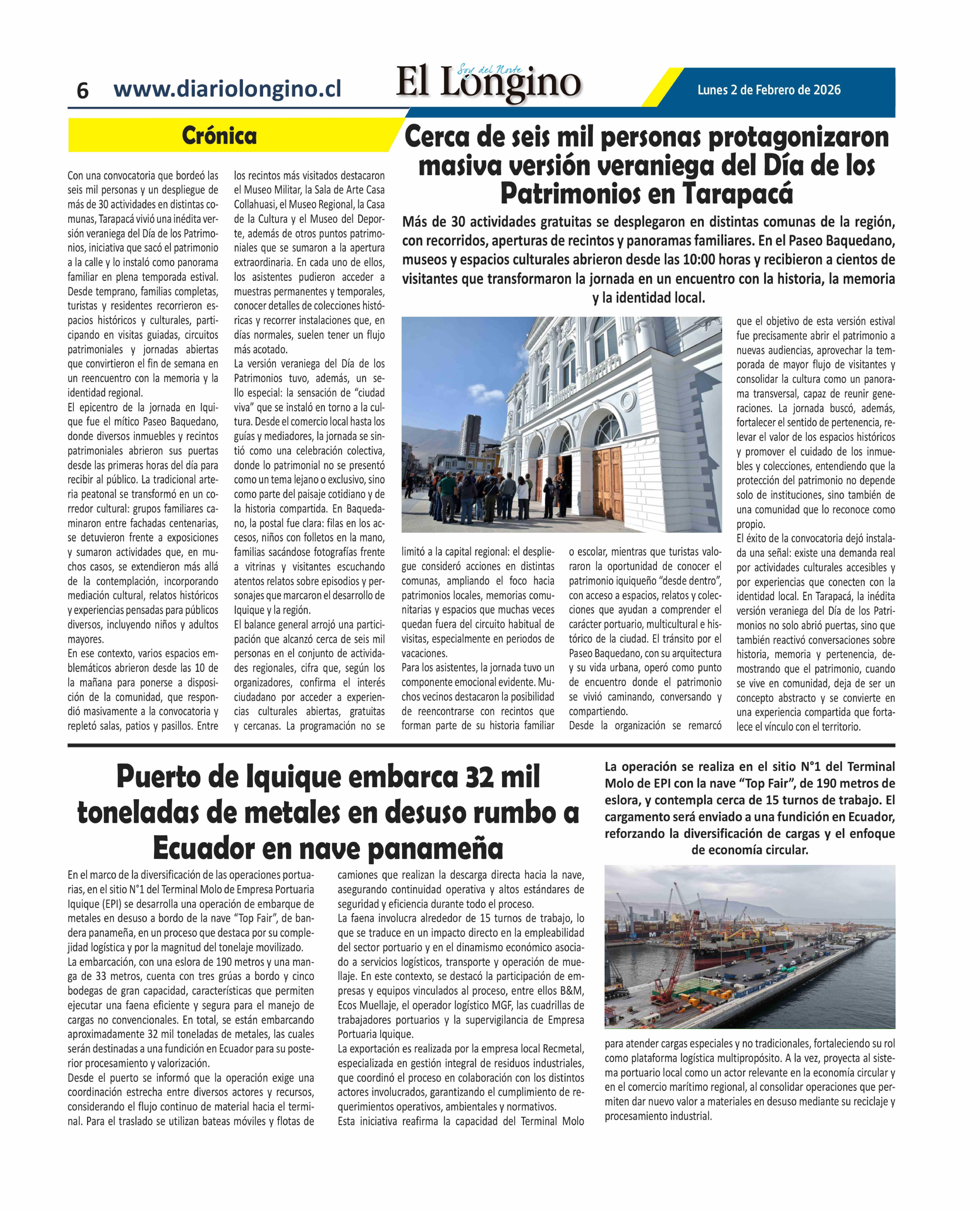 6 www.diariolongino.cl

Soy del Norte
El Longino

Lunes 2 de Febrero de 2026

Crónica

Cerca de seis mil personas protagonizaron masiva versión veraniega del Día de los Patrimonios en Tarapacá

Más de 30 actividades gratuitas se desplegaron en distintas comunas de la región, con recorridos, aperturas de recintos y panoramas familiares. En el Paseo Baquedano, museos y espacios culturales abrieron desde las 10:00 horas y recibieron a cientos de visitantes que transformaron la jornada en un encuentro con la historia, la memoria y la identidad local.

Con una convocatoria que bordeó las seis mil personas y un despliegue de más de 30 actividades en distintas comunas, Tarapacá vivió una inédita versión veraniega del Día de los Patrimonios, iniciativa que sacó el patrimonio a la calle y lo instaló como panorama familiar en plena temporada estival. Desde temprano, familias completas, turistas y residentes recorrieron espacios históricos y culturales, participando en visitas guiadas, circuitos patrimoniales y jornadas abiertas que convirtieron el fin de semana en un reencuentro con la memoria y la identidad regional.
El epicentro de la jornada en Iquique fue el mítico Paseo Baquedano, donde diversos inmuebles y recintos patrimoniales abrieron sus puertas desde las primeras horas del día para recibir al público. La tradicional arteria peatonal se transformó en un corredor cultural: grupos familiares caminaron entre fachadas centenarias, se detuvieron frente a exposiciones y sumaron actividades que, en muchos casos, se extendieron más allá de la contemplación, incorporando mediación cultural, relatos históricos y experiencias pensadas para públicos diversos, incluyendo niños y adultos mayores.
En ese contexto, varios espacios emblemáticos abrieron desde las 10 de la mañana para ponerse a disposición de la comunidad, que respondió masivamente a la convocatoria y repletó salas, patios y pasillos. Entre los recintos más visitados destacaron el Museo Militar, la Sala de Arte Casa Collahuasi, el Museo Regional, la Casa de la Cultura y el Museo del Deporte, además de otros puntos patrimoniales que se sumaron a la apertura extraordinaria. En cada uno de ellos, los asistentes pudieron acceder a muestras permanentes y temporales, conocer detalles de colecciones históricas y recorrer instalaciones que, en días normales, suelen tener un flujo más acotado.
La versión veraniega del Día de los Patrimonios tuvo, además, un sello especial: la sensación de “ciudad viva” que se instaló en torno a la cultura. Desde el comercio local hasta los guías y mediadores, la jornada se sintió como una celebración colectiva, donde lo patrimonial no se presentó como un tema lejano o exclusivo, sino como parte del paisaje cotidiano y de la historia compartida. En Baquedano, la postal fue clara: filas en los accesos, niños con folletos en la mano, familias sacándose fotografías frente a vitrinas y visitantes escuchando atentos relatos sobre episodios y personajes que marcaron el desarrollo de Iquique y la región.
El balance general arrojó una participación que alcanzó cerca de seis mil personas en el conjunto de actividades regionales, cifra que, según los organizadores, confirma el interés ciudadano por acceder a experiencias culturales abiertas, gratuitas y cercanas. La programación no se limitó a la capital regional: el despliegue consideró acciones en distintas comunas, ampliando el foco hacia patrimonios locales, memorias comunitarias y espacios que muchas veces quedan fuera del circuito habitual de visitas, especialmente en periodos de vacaciones.
Para los asistentes, la jornada tuvo un componente emocional evidente. Muchos vecinos destacaron la posibilidad de reencontrarse con recintos que forman parte de su historia familiar o escolar, mientras que turistas valoraron la oportunidad de conocer el patrimonio iquiqueño “desde dentro”, con acceso a espacios, relatos y colecciones que ayudan a comprender el carácter portuario, multicultural e histórico de la ciudad. El tránsito por el Paseo Baquedano, con su arquitectura y su vida urbana, operó como punto de encuentro donde el patrimonio se vivió caminando, conversando y compartiendo.
Desde la organización se remarcó que el objetivo de esta versión estival fue precisamente abrir el patrimonio a nuevas audiencias, aprovechar la temporada de mayor flujo de visitantes y consolidar la cultura como un panorama transversal, capaz de reunir generaciones. La jornada buscó, además, fortalecer el sentido de pertenencia, relevar el valor de los espacios históricos y promover el cuidado de los inmuebles y colecciones, entendiendo que la protección del patrimonio no depende solo de instituciones, sino también de una comunidad que lo reconoce como propio.
El éxito de la convocatoria dejó instalada una señal: existe una demanda real por actividades culturales accesibles y por experiencias que conecten con la identidad local. En Tarapacá, la inédita versión veraniega del Día de los Patrimonios no solo abrió puertas, sino que también reactivó conversaciones sobre historia, memoria y pertenencia, demostrando que el patrimonio, cuando se vive en comunidad, deja de ser un concepto abstracto y se convierte en una experiencia compartida que fortalece el vínculo con el territorio.

Puerto de Iquique embarca 32 mil toneladas de metales en desuso rumbo a Ecuador en nave panameña

La operación se realiza en el sitio N°1 del Terminal Molo de EPI con la nave “Top Fair”, de 190 metros de eslora, y contempla cerca de 15 turnos de trabajo. El cargamento será enviado a una fundición en Ecuador, reforzando la diversificación de cargas y el enfoque de economía circular.

En el marco de la diversificación de las operaciones portuarias, en el sitio N°1 del Terminal Molo de Empresa Portuaria Iquique (EPI) se desarrolla una operación de embarque de metales en desuso a bordo de la nave “Top Fair”, de bandera panameña, en un proceso que destaca por su complejidad logística y por la magnitud del tonelaje movilizado.
La embarcación, con una eslora de 190 metros y una manga de 33 metros, cuenta con tres grúas a bordo y cinco bodegas de gran capacidad, características que permiten ejecutar una faena eficiente y segura para el manejo de cargas no convencionales. En total, se están embarcando aproximadamente 32 mil toneladas de metales, las cuales serán destinadas a una fundición en Ecuador para su posterior procesamiento y valorización.
Desde el puerto se informó que la operación exige una coordinación estrecha entre diversos actores y recursos, considerando el flujo continuo de material hacia el terminal. Para el traslado se utilizan bateas móviles y flotas de camiones que realizan la descarga directa hacia la nave, asegurando continuidad operativa y altos estándares de seguridad y eficiencia durante todo el proceso.
La faena involucra alrededor de 15 turnos de trabajo, lo que se traduce en un impacto directo en la empleabilidad del sector portuario y en el dinamismo económico asociado a servicios logísticos, transporte y operación de muellaje. En este contexto, se destacó la participación de empresas y equipos vinculados al proceso, entre ellos B&M, Ecos Muellaje, el operador logístico MGF, las cuadrillas de trabajadores portuarios y la supervigilancia de Empresa Portuaria Iquique.
La exportación es realizada por la empresa local Recmetal, especializada en gestión integral de residuos industriales, que coordinó el proceso en colaboración con los distintos actores involucrados, garantizando el cumplimiento de requerimientos operativos, ambientales y normativos.
Esta iniciativa reafirma la capacidad del Terminal Molo para atender cargas especiales y no tradicionales, fortaleciendo su rol como plataforma logística multipropósito. A la vez, proyecta al sistema portuario local como un actor relevante en la economía circular y en el comercio marítimo regional, al consolidar operaciones que permiten dar nuevo valor a materiales en desuso mediante su reciclaje y procesamiento industrial.